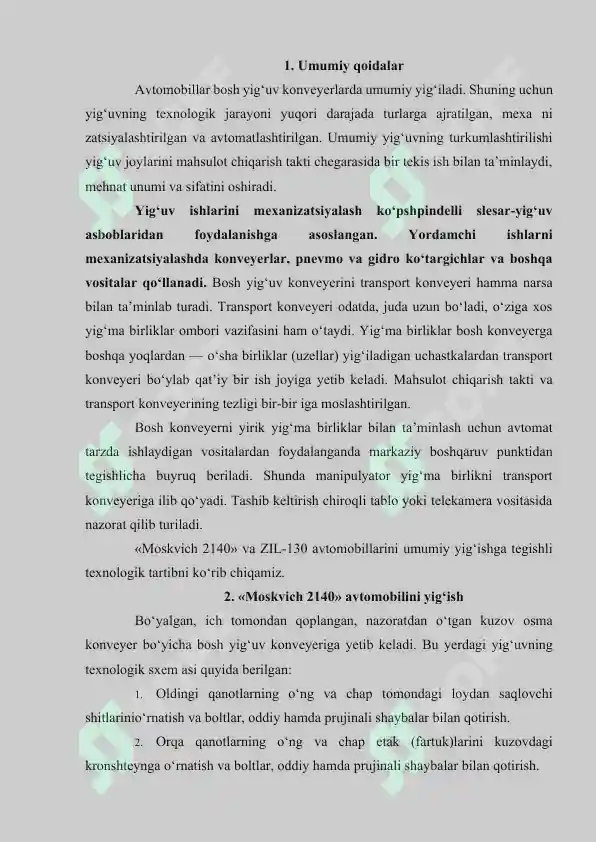 1. Umumiy qoidalar

Avtomobillar bosh yig‘uv konveyerlarda umumiy yig‘iladi. Shuning uchun yig‘uvning texnologik jarayoni yuqori darajada turlarga ajratilgan, mexa ni zatsiyalashtirilgan va avtomatlashtirilgan. Umumiy yig‘uvning turkumlashtirilishi yig‘uv joylarini mahsulot chiqarish takti chegarasida bir tekis ish bilan ta’minlaydi, mehnat unumi va sifatini oshiradi.

Yig‘uv ishlarini mexanizatsiyalash ko‘pshpindelli slesar-yig‘uv asboblaridan foydalanishga asoslangan. Yordamchi ishlarni mexanizatsiyalashda konveyerlar, pnevmo va gidro ko‘targichlar va boshqa vositalar qo‘llanadi. Bosh yig‘uv konveyerini transport konveyeri hamma narsa bilan ta’minlab turadi. Transport konveyeri odatda, juda uzun bo‘ladi, o‘ziga xos yig‘ma birliklar ombori vazifasini ham o‘taydi. Yig‘ma birliklar bosh konveyerga boshqa yoqlardan — o‘sha birliklar (uzellar) yig‘iladigan uchastkalardan transport konveyeri bo‘ylab qat’iy bir ish joyiga yetib keladi. Mahsulot chiqarish takti va transport konveyerining tezligi bir-bir iga moslashtirilgan.

Bosh konveyerni yirik yig‘ma birliklar bilan ta’minlash uchun avtomat tarzda ishlaydigan vositalardan foydalanganda markaziy boshqaruv punktidan tegishlicha buyruq beriladi. Shunda manipulyator yig‘ma birlikni transport konveyeriga ilib qo‘yadi. Tashib keltirish chiroqli tablo yoki telekamera vositasida nazorat qilib turiladi.

«Moskvich 2140» va ZIL-130 avtomobillarini umumiy yig‘ishga tegishli texnologik tartibni ko‘rib chiqamiz.

2. «Moskvich 2140» avtomobilini yig‘ish

Bo‘yalgan, ich tomondan qoplangan, nazoratdan o‘tgan kuzov osma konveyer bo‘yicha bosh yig‘uv konveyeriga yetib keladi. Bu yerdagi yig‘uvning texnologik sxem asi quyida berilgan:

1. Oldingi qanotlarning o‘ng va chap tomondagi loydan saqlovchi shitlarinio‘rnatish va boltlar, oddiy hamda prujinali shaybalar bilan qotirish.

2. Orqa qanotlarning o‘ng va chap etak (fartuk)larini kuzovdagi kronshteynga o‘rnatish va boltlar, oddiy hamda prujinali shaybalar bilan qotirish.